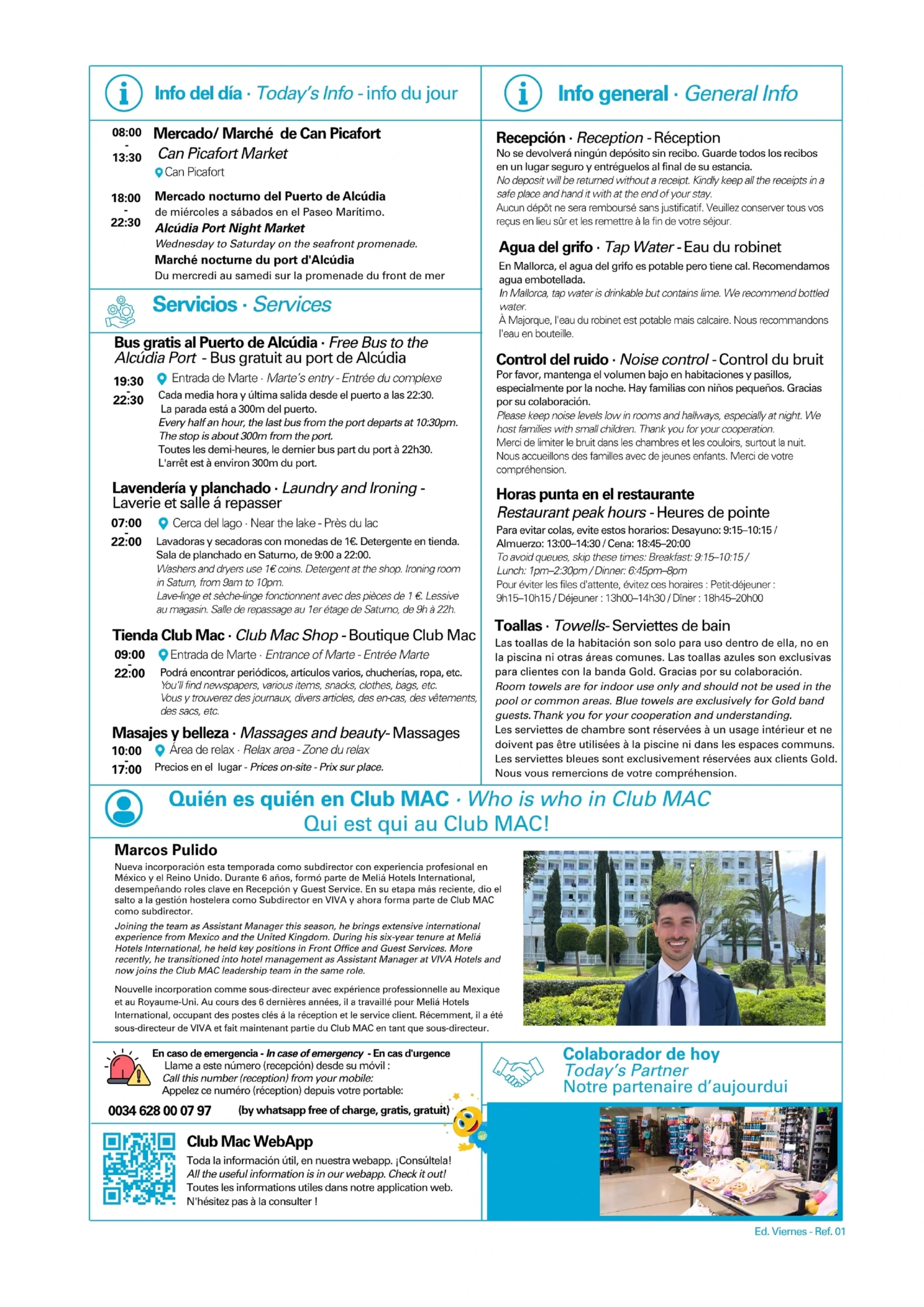 Info del día · Today's Info - info du jour

08:00 - 13:30 Mercado/ Marché de Can Picafort
Can Picafort Market
Can Picafort

18:00 - 22:30 Mercado nocturno del Puerto de Alcúdia
de miércoles a sábados en el Paseo Marítimo.
Alcúdia Port Night Market
Wednesday to Saturday on the seafront promenade.
Marché nocturne du port d'Alcúdia
Du mercredi au samedi sur la promenade du front de mer

Servicios · Services

Bus gratis al Puerto de Alcúdia · Free Bus to the Alcúdia Port - Bus gratuit au port de Alcúdia
19:30 - 22:30 Entrada de Marte · Marte's entry - Entrée du complexe
Cada media hora y última salida desde el puerto a las 22:30.
La parada está a 300m del puerto.
Every half an hour, the last bus from the port departs at 10:30pm.
The stop is about 300m from the port.
Toutes les demi-heures, le dernier bus part du port à 22h30.
L'arrêt est à environ 300m du port.

Lavendería y planchado · Laundry and Ironing - Laverie et salle á repasser
07:00 - 22:00 Cerca del lago · Near the lake - Près du lac
Lavadoras y secadoras con monedas de 1€. Detergente en tienda. Sala de planchado en Saturno, de 9:00 a 22:00.
Washers and dryers use 1€ coins. Detergent at the shop. Ironing room in Saturn, from 9am to 10pm.
Lave-linge et sèche-linge fonctionnent avec des pièces de 1 €. Lessive au magasin. Salle de repassage au 1er étage de Saturno, de 9h à 22h.

Tienda Club Mac · Club Mac Shop - Boutique Club Mac
09:00 - 22:00 Entrada de Marte · Entrance of Marte - Entrée Marte
Podrá encontrar periódicos, artículos varios, chucherías, ropa, etc.
You'll find newspapers, various items, snacks, clothes, bags, etc.
Vous y trouverez des journaux, divers articles, des en-cas, des vêtements, des sacs, etc.

Masajes y belleza · Massages and beauty- Massages
10:00 - 17:00 Área de relax · Relax area - Zone du relax
Precios en el lugar - Prices on-site - Prix sur place.

Info general · General Info

Recepción · Reception - Réception
No se devolverá ningún depósito sin recibo. Guarde todos los recibos en un lugar seguro y entréguelos al final de su estancia.
No deposit will be returned without a receipt. Kindly keep all the receipts in a safe place and hand it with at the end of your stay.
Aucun dépôt ne sera remboursé sans justificatif. Veuillez conserver tous vos reçus en lieu sûr et les remettre à la fin de votre séjour.

Agua del grifo · Tap Water - Eau du robinet
En Mallorca, el agua del grifo es potable pero tiene cal. Recomendamos agua embotellada.
In Mallorca, tap water is drinkable but contains lime. We recommend bottled water.
À Majorque, l'eau du robinet est potable mais calcaire. Nous recommandons l'eau en bouteille.

Control del ruido · Noise control - Control du bruit
Por favor, mantenga el volumen bajo en habitaciones y pasillos, especialmente por la noche. Hay familias con niños pequeños. Gracias por su colaboración.
Please keep noise levels low in rooms and hallways, especially at night. We host families with small children. Thank you for your cooperation.
Merci de limiter le bruit dans les chambres et les couloirs, surtout la nuit. Nous accueillons des familles avec de jeunes enfants. Merci de votre compréhension.

Horas punta en el restaurante
Restaurant peak hours - Heures de pointe
Para evitar colas, evite estos horarios: Desayuno: 9:15–10:15 / Almuerzo: 13:00–14:30 / Cena: 18:45–20:00
To avoid queues, skip these times: Breakfast: 9:15–10:15 / Lunch: 1pm–2:30pm / Dinner: 6:45pm–8pm
Pour éviter les files d'attente, évitez ces horaires : Petit-déjeuner : 9h15–10h15 / Déjeuner : 13h00–14h30 / Dîner : 18h45–20h00

Toallas · Towells- Serviettes de bain
Las toallas de la habitación son solo para uso dentro de ella, no en la piscina ni otras áreas comunes. Las toallas azules son exclusivas para clientes con la banda Gold. Gracias por su colaboración.
Room towels are for indoor use only and should not be used in the pool or common areas. Blue towels are exclusively for Gold band guests. Thank you for your cooperation and understanding.
Les serviettes de chambre sont réservées à un usage intérieur et ne doivent pas être utilisées à la piscine ni dans les espaces communs. Les serviettes bleues sont exclusivement réservées aux clients Gold. Nous vous remercions de votre compréhension.

Quién es quién en Club MAC · Who is who in Club MAC
Qui est qui au Club MAC!

Marcos Pulido
Nueva incorporación esta temporada como subdirector con experiencia profesional en México y el Reino Unido. Durante 6 años, formó parte de Meliá Hotels International, desempeñando roles clave en Recepción y Guest Service. En su etapa más reciente, dio el salto a la gestión hostelera como Subdirector en VIVA y ahora forma parte de Club MAC como subdirector.
Joining the team as Assistant Manager this season, he brings extensive international experience from Mexico and the United Kingdom. During his six-year tenure at Meliá Hotels International, he held key positions in Front Office and Guest Services. More recently, he transitioned into hotel management as Assistant Manager at VIVA Hotels and now joins the Club MAC leadership team in the same role.
Nouvelle incorporation comme sous-directeur avec expérience professionnelle au Mexique et au Royaume-Uni. Au cours des 6 dernières années, il a travaillé pour Meliá Hotels International, occupant des postes clés à la réception et le service client. Récemment, il a été sous-directeur de VIVA et fait maintenant partie du Club MAC en tant que sous-directeur.

En caso de emergencia - In case of emergency - En cas d'urgence
Llame a este número (recepción) desde su móvil :
Call this number (reception) from your mobile:
Appelez ce numéro (réception) depuis votre portable:
0034 628 00 07 97 (by whatsapp free of charge, gratis, gratuit)

Club Mac WebApp
Toda la información útil, en nuestra webapp. ¡Consúltela!
All the useful information is in our webapp. Check it out!
Toutes les informations utiles dans notre application web. N'hésitez pas à la consulter !

Colaborador de hoy
Today's Partner
Notre partenaire d'aujourdui

Ed. Viernes - Ref. 01